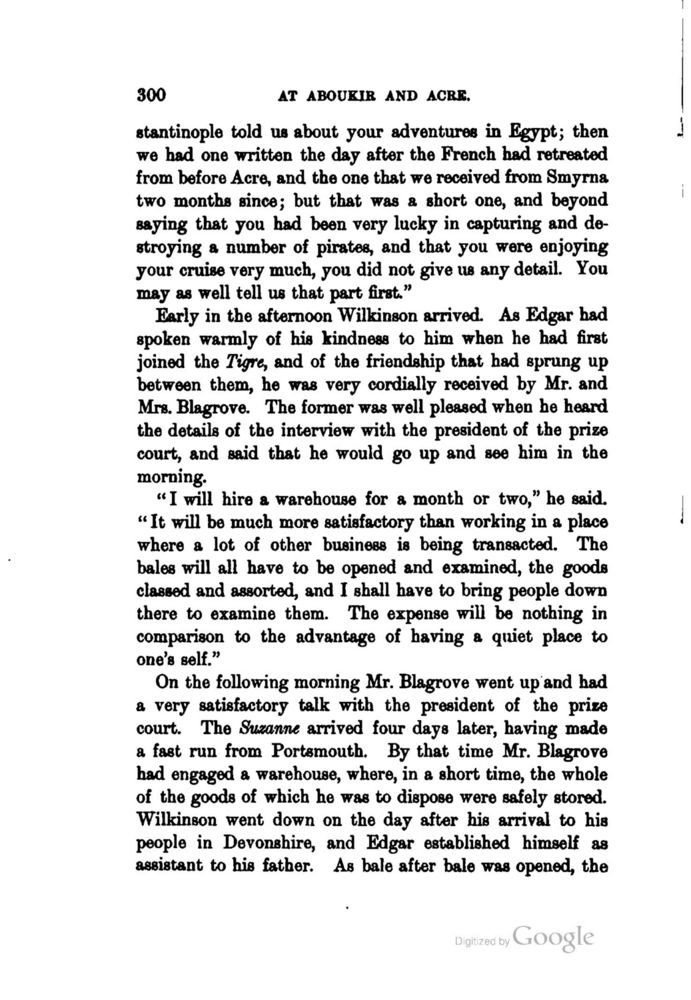 300 AT ABOUKIR AND ACRE.

stantinople told us about your adventures in Egypt; then we had one written the day after the French had retreated from before Acre, and the one that we received from Smyrna two months since; but that was a short one, and beyond saying that you had been very lucky in capturing and destroying a number of pirates, and that you were enjoying your cruise very much, you did not give us any detail. You may as well tell us that part first."

Early in the afternoon Wilkinson arrived. As Edgar had spoken warmly of his kindness to him when he had first joined the Tigre, and of the friendship that had sprung up between them, he was very cordially received by Mr. and Mrs. Blagrove. The former was well pleased when he heard the details of the interview with the president of the prize court, and said that he would go up and see him in the morning.

"I will hire a warehouse for a month or two," he said. "It will be much more satisfactory than working in a place where a lot of other business is being transacted. The bales will all have to be opened and examined, the goods classed and assorted, and I shall have to bring people down there to examine them. The expense will be nothing in comparison to the advantage of having a quiet place to one's self."

On the following morning Mr. Blagrove went up and had a very satisfactory talk with the president of the prize court. The Suzanne arrived four days later, having made a fast run from Portsmouth. By that time Mr. Blagrove had engaged a warehouse, where, in a short time, the whole of the goods of which he was to dispose were safely stored. Wilkinson went down on the day after his arrival to his people in Devonshire, and Edgar established himself as assistant to his father. As bale after bale was opened, the

Digitized by Google